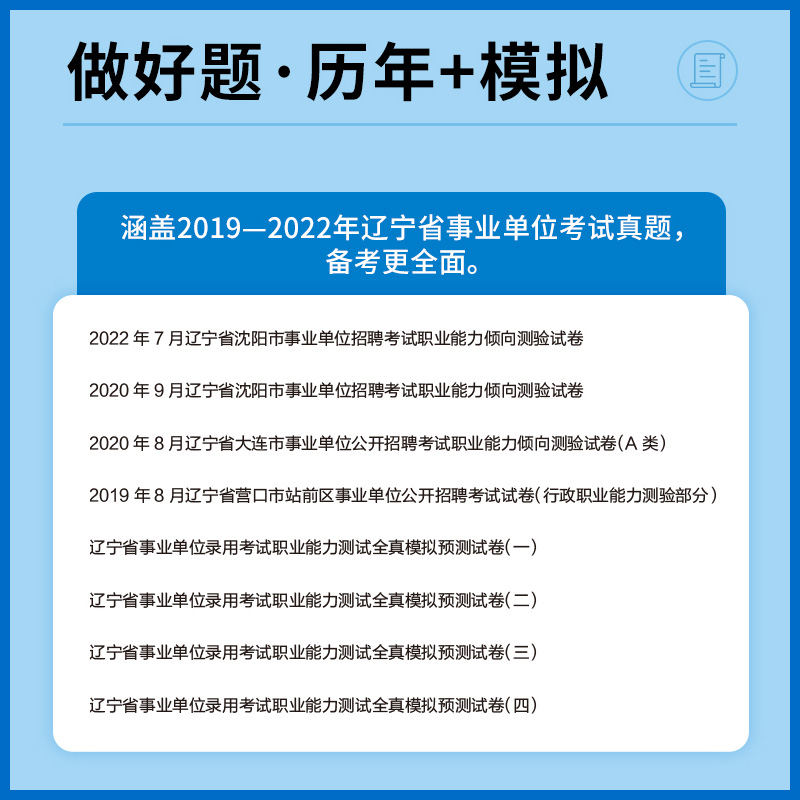 做好题·历年+模拟

涵盖2019—2022年辽宁省事业单位考试真题，备考更全面。

2022 年 7 月辽宁省沈阳市事业单位招聘考试职业能力倾向测验试卷

2020 年 9 月辽宁省沈阳市事业单位招聘考试职业能力倾向测验试卷

2020 年 8 月辽宁省大连市事业单位公开招聘考试职业能力倾向测验试卷（A 类）

2019 年 8 月辽宁省营口市站前区事业单位公开招聘考试试卷（行政职业能力测验部分）

辽宁省事业单位录用考试职业能力测试全真模拟预测试卷（一）

辽宁省事业单位录用考试职业能力测试全真模拟预测试卷（二）

辽宁省事业单位录用考试职业能力测试全真模拟预测试卷（三）

辽宁省事业单位录用考试职业能力测试全真模拟预测试卷（四）